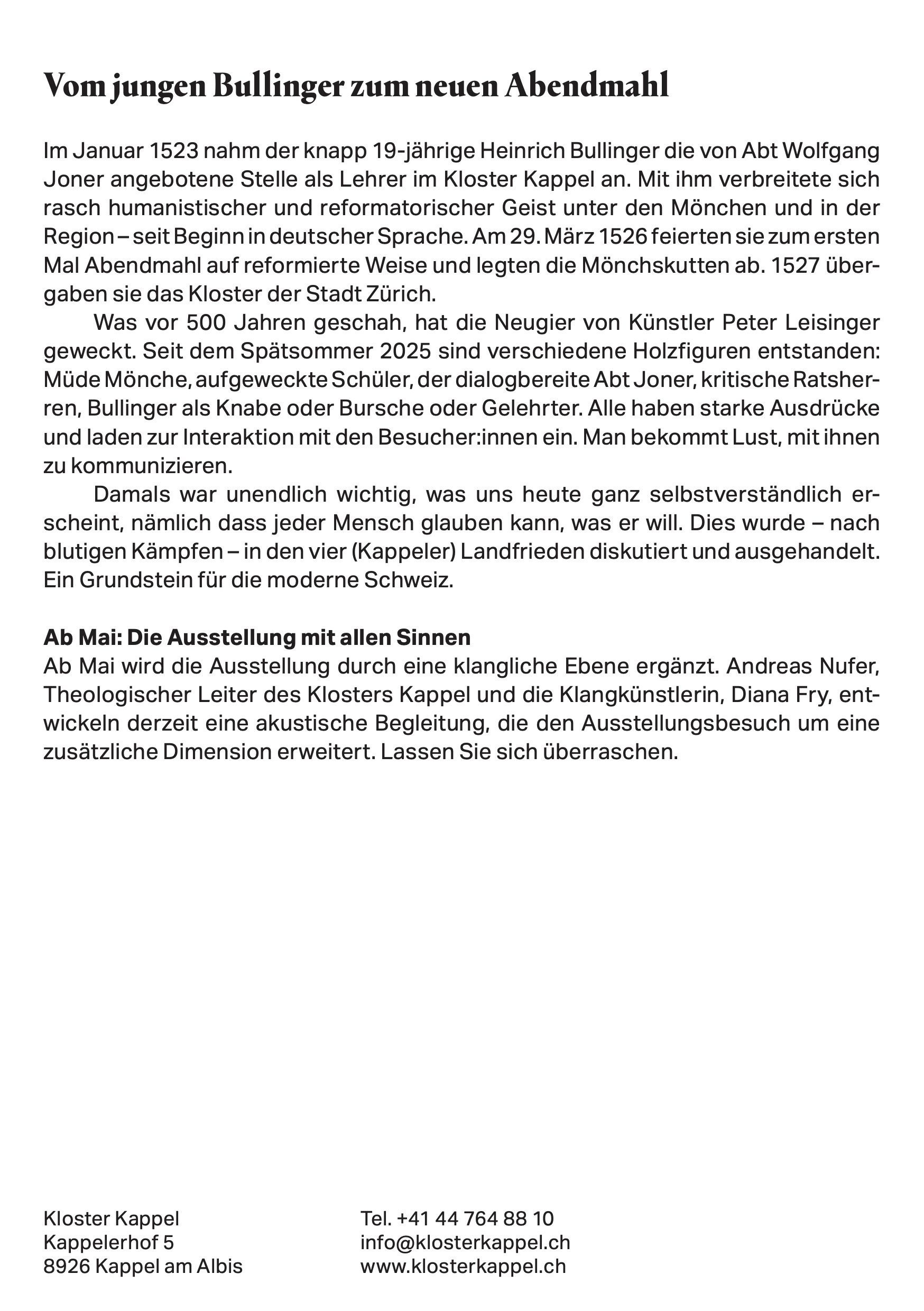 Vom jungen Bullinger zum neuen Abendmahl

Im Januar 1523 nahm der knapp 19-jährige Heinrich Bullinger die von Abt Wolfgang Joner angebotene Stelle als Lehrer im Kloster Kappel an. Mit ihm verbreitete sich rasch humanistischer und reformatorischer Geist unter den Mönchen und in der Region – seit Beginn in deutscher Sprache. Am 29. März 1526 feierten sie zum ersten Mal Abendmahl auf reformierte Weise und legten die Mönchskutten ab. 1527 übergaben sie das Kloster der Stadt Zürich.

Was vor 500 Jahren geschah, hat die Neugier von Künstler Peter Leisinger geweckt. Seit dem Spätsommer 2025 sind verschiedene Holzfiguren entstanden: Müde Mönche, aufgeweckte Schüler, der dialogbereite Abt Joner, kritische Ratsherren, Bullinger als Knabe oder Bursche oder Gelehrter. Alle haben starke Ausdrücke und laden zur Interaktion mit den Besucher:innen ein. Man bekommt Lust, mit ihnen zu kommunizieren.

Damals war unendlich wichtig, was uns heute ganz selbstverständlich erscheint, nämlich dass jeder Mensch glauben kann, was er will. Dies wurde – nach blutigen Kämpfen – in den vier (Kappeler) Landfrieden diskutiert und ausgehandelt. Ein Grundstein für die moderne Schweiz.

Ab Mai: Die Ausstellung mit allen Sinnen
Ab Mai wird die Ausstellung durch eine klangliche Ebene ergänzt. Andreas Nufer, Theologischer Leiter des Klosters Kappel und die Klangkünstlerin, Diana Fry, entwickeln derzeit eine akustische Begleitung, die den Ausstellungsbesuch um eine zusätzliche Dimension erweitert. Lassen Sie sich überraschen.

Kloster Kappel
Kappelerhof 5
8926 Kappel am Albis

Tel. +41 44 764 88 10
info@klosterkappel.ch
www.klosterkappel.ch